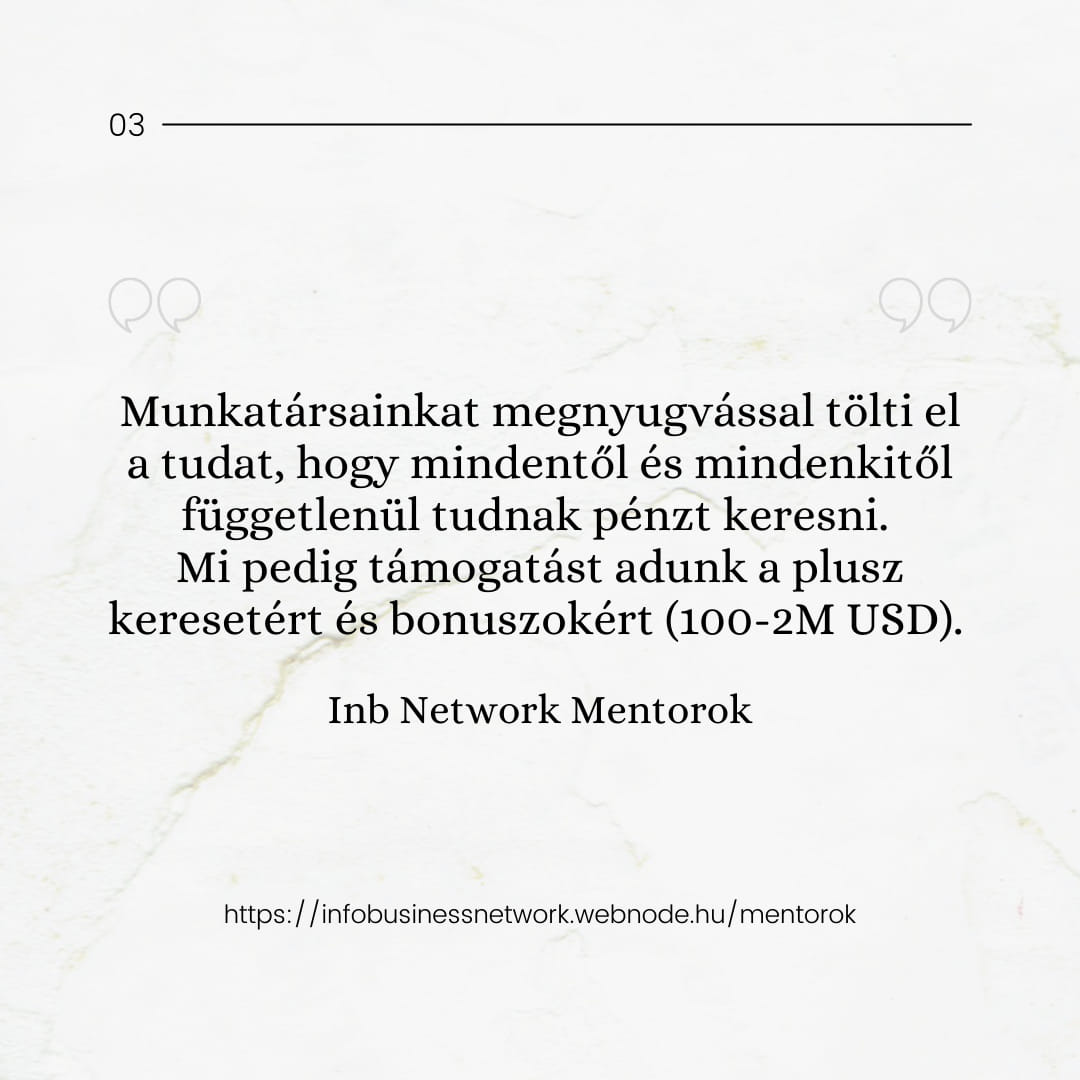 03

Munkatársainkat megnyugvással tölti el a tudat, hogy mindentől és mindenkitől függetlenül tudnak pénzt keresni.
Mi pedig támogatást adunk a plusz keresetért és bonuszokért (100-2M USD).

Inb Network Mentorok

https://infobusinessnetwork.webnode.hu/mentorok